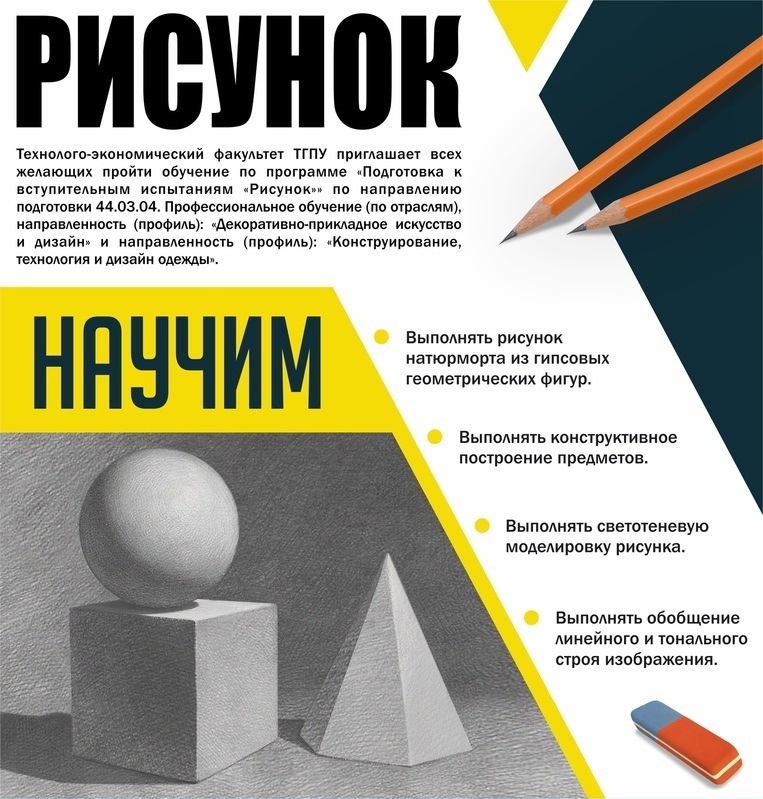 РИСУНОК

Технолого-экономический факультет ТГПУ приглашает всех желающих пройти обучение по программе «Подготовка к вступительным испытаниям «Рисунок»» по направлению подготовки 44.03.04. Профессиональное обучение (по отраслям), направленность (профиль): «Декоративно-прикладное искусство и дизайн» и направленность (профиль): «Конструирование, технология и дизайн одежды».

НАУЧИМ

Выполнять рисунок натюрморта из гипсовых геометрических фигур.

Выполнять конструктивное построение предметов.

Выполнять светотеневую моделировку рисунка.

Выполнять обобщение линейного и тонального строя изображения.